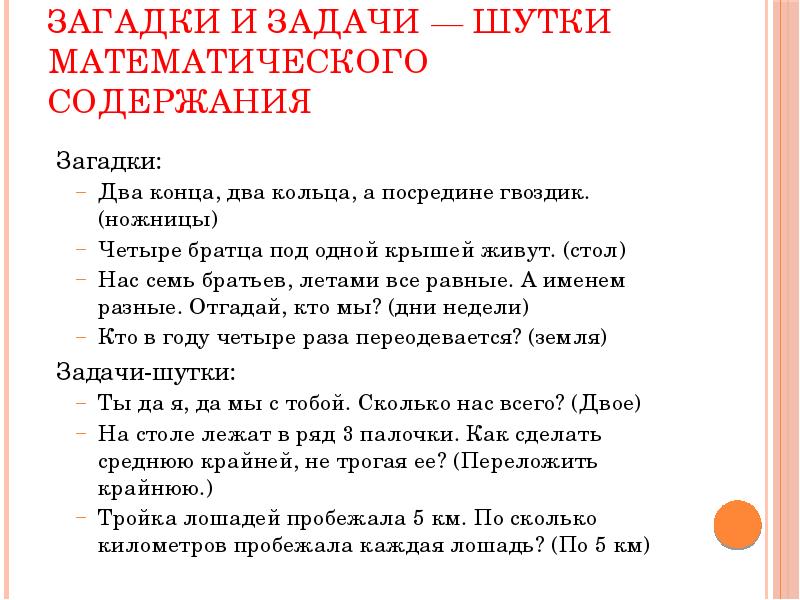 ЗАГАДКИ И ЗАДАЧИ — ШУТКИ МАТЕМАТИЧЕСКОГО СОДЕРЖАНИЯ

Загадки:

– Два конца, два кольца, а посредине гвоздик. (ножницы)
– Четыре братца под одной крышей живут. (стол)
– Нас семь братьев, летами все равные. А именем разные. Отгадай, кто мы? (дни недели)
– Кто в году четыре раза переодевается? (земля)

Задачи-шутки:

– Ты да я, да мы с тобой. Сколько нас всего? (Двое)
– На столе лежат в ряд 3 палочки. Как сделать среднюю крайней, не трогая ее? (Переложить крайнюю.)
– Тройка лошадей пробежала 5 км. По сколько километров пробежала каждая лошадь? (По 5 км)